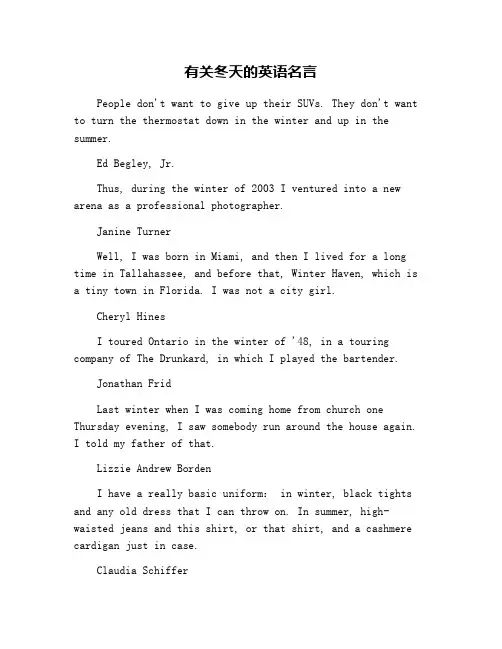 有关冬天的英语名言

People don't want to give up their SUVs. They don't want to turn the thermostat down in the winter and up in the summer.

Ed Begley, Jr.

Thus, during the winter of 2003 I ventured into a new arena as a professional photographer.

Janine Turner

Well, I was born in Miami, and then I lived for a long time in Tallahassee, and before that, Winter Haven, which is a tiny town in Florida. I was not a city girl.

Cheryl Hines

I toured Ontario in the winter of '48, in a touring company of The Drunkard, in which I played the bartender.

Jonathan Frid

Last winter when I was coming home from church one Thursday evening, I saw somebody run around the house again. I told my father of that.

Lizzie Andrew Borden

I have a really basic uniform: in winter, black tights and any old dress that I can throw on. In summer, high-waisted jeans and this shirt, or that shirt, and a cashmere cardigan just in case.

Claudia Schiffer